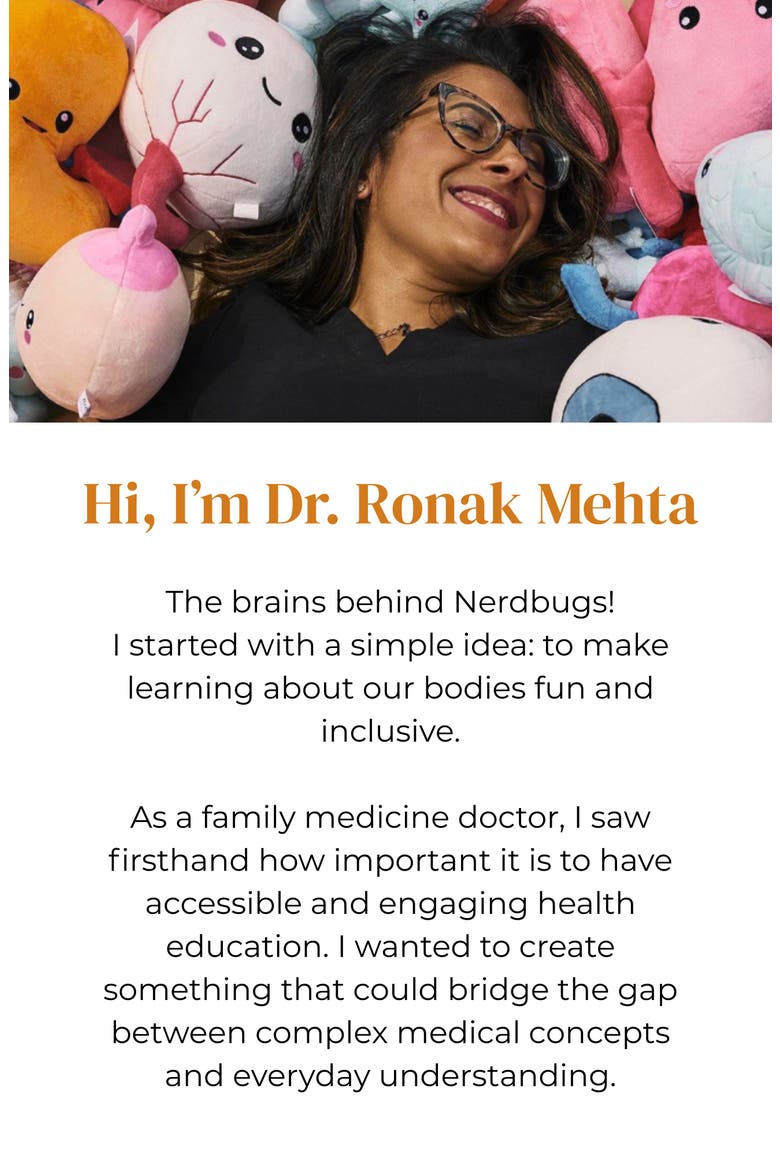 Hi, I'm Dr. Ronak Mehta

The brains behind Nerdbugs! I started with a simple idea: to make learning about our bodies fun and inclusive.

As a family medicine doctor, I saw firsthand how important it is to have accessible and engaging health education. I wanted to create something that could bridge the gap between complex medical concepts and everyday understanding.